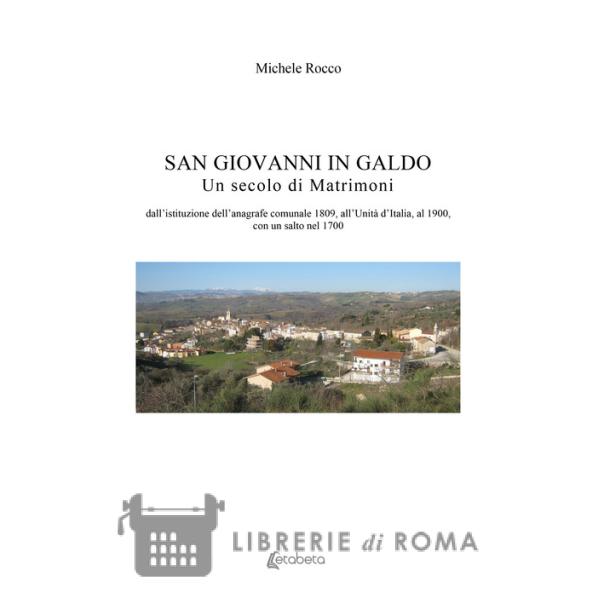 Michele Rocco

SAN GIOVANNI IN GALDO
Un secolo di Matrimoni

dall'istituzione dell'anagrafe comunale 1809, all'Unità d'Italia, al 1900, con un salto nel 1700

LIBRERIE di ROMA
Letabeta